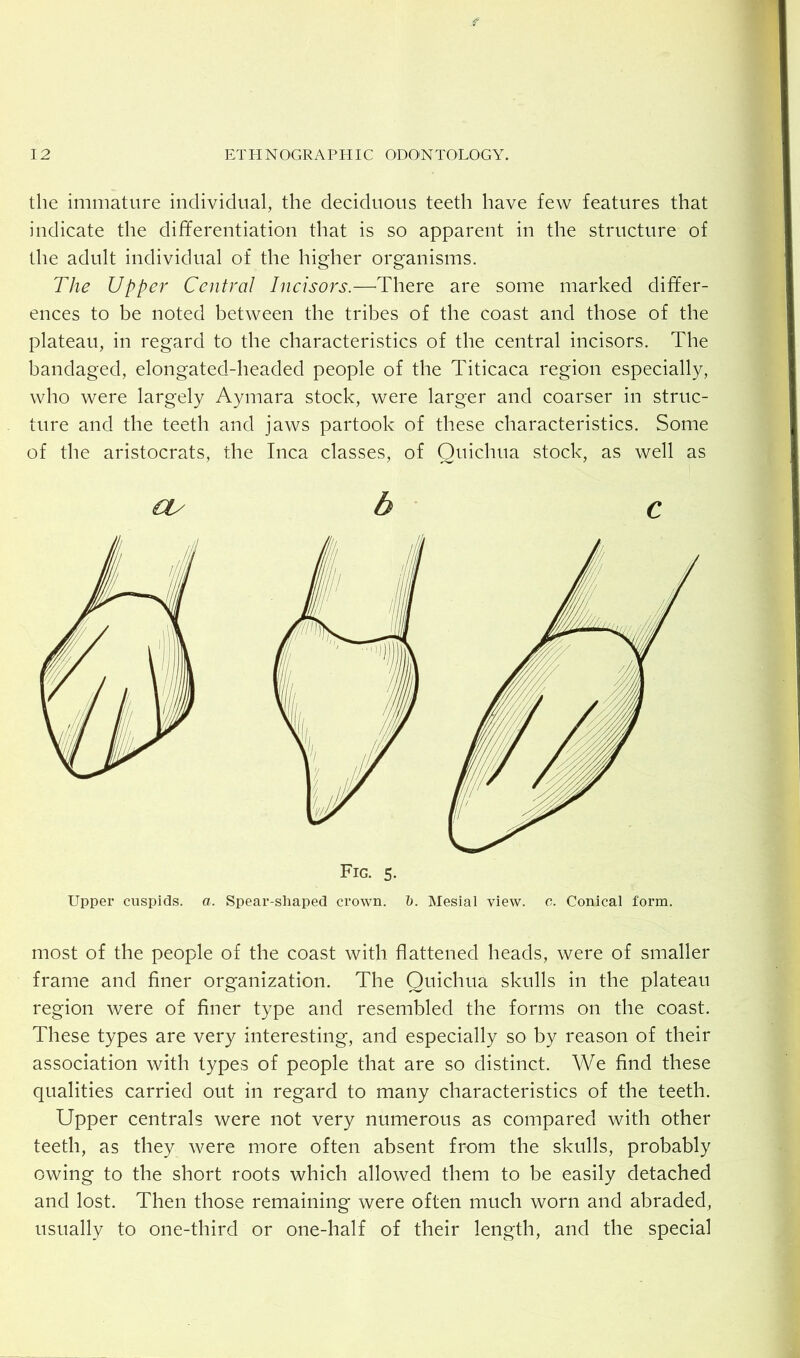 12 ETHNOGRAPHIC ODONTOLOGY.

the immature individual, the deciduous teeth have few features that indicate the differentiation that is so apparent in the structure of the adult individual of the higher organisms.

The Upper Central Incisors.—There are some marked differences to be noted between the tribes of the coast and those of the plateau, in regard to the characteristics of the central incisors. The bandaged, elongated-headed people of the Titicaca region especially, who were largely Aymara stock, were larger and coarser in structure and the teeth and jaws partook of these characteristics. Some of the aristocrats, the Inca classes, of Quichua stock, as well as

a b c

Fig. 5.
Upper cuspids. a. Spear-shaped crown. b. Mesial view. c. Conical form.

most of the people of the coast with flattened heads, were of smaller frame and finer organization. The Quichua skulls in the plateau region were of finer type and resembled the forms on the coast. These types are very interesting, and especially so by reason of their association with types of people that are so distinct. We find these qualities carried out in regard to many characteristics of the teeth.

Upper centrals were not very numerous as compared with other teeth, as they were more often absent from the skulls, probably owing to the short roots which allowed them to be easily detached and lost. Then those remaining were often much worn and abraded, usually to one-third or one-half of their length, and the special